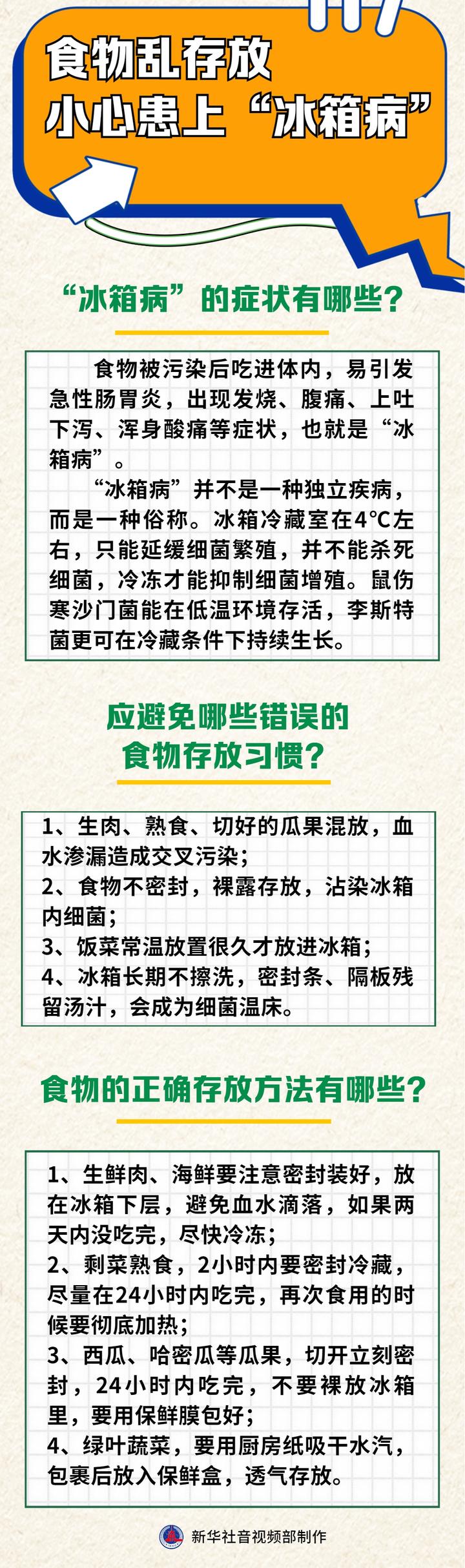 食物乱存放
小心患上“冰箱病”

“冰箱病”的症状有哪些？

食物被污染后吃进体内，易引发急性肠胃炎，出现发烧、腹痛、上吐下泻、浑身酸痛等症状，也就是“冰箱病”。

“冰箱病”并不是一种独立疾病，而是一种俗称。冰箱冷藏室在4°C左右，只能延缓细菌繁殖，并不能杀死细菌，冷冻才能抑制细菌增殖。鼠伤寒沙门菌能在低温环境存活，李斯特菌更可在冷藏条件下持续生长。

应避免哪些错误的
食物存放习惯？

1、生肉、熟食、切好的瓜果混放，血水渗漏造成交叉污染；
2、食物不密封，裸露存放，沾染冰箱内细菌；
3、饭菜常温放置很久才放进冰箱；
4、冰箱长期不擦洗，密封条、隔板残留汤汁，会成为细菌温床。

食物的正确存放方法有哪些？

1、生鲜肉、海鲜要注意密封装好，放在冰箱下层，避免血水滴落，如果两天内没吃完，尽快冷冻；
2、剩菜熟食，2小时内要密封冷藏，尽量在24小时内吃完，再次食用的时候要彻底加热；
3、西瓜、哈密瓜等瓜果，切开立刻密封，24小时内吃完，不要裸放冰箱里，要用保鲜膜包好；
4、绿叶蔬菜，要用厨房纸吸干水汽，包裹后放入保鲜盒，透气存放。

新华社音视频部制作